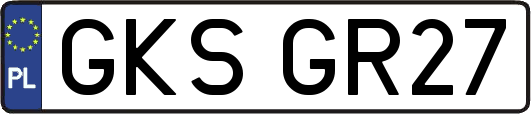 PL
GKS GR27